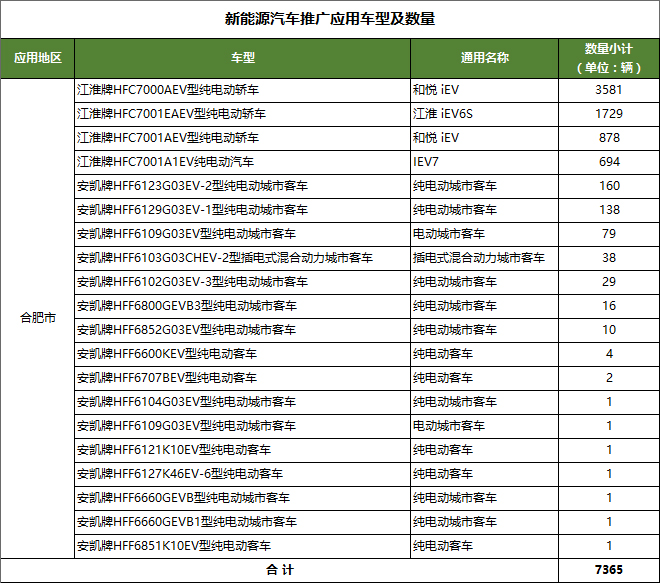 新能源汽车推广应用车型及数量

| 应用地区 | 车型 | 通用名称 | 数量小计（单位：辆） |
|---|---|---|---|
| 合肥市 | 江淮牌HFC7000AEV型纯电动轿车 | 和悦 iEV | 3581 |
| | 江淮牌HFC7001EAEV型纯电动轿车 | 江淮 iEV6S | 1729 |
| | 江淮牌HFC7001AEV型纯电动轿车 | 和悦 iEV | 878 |
| | 江淮牌HFC7001A1EV纯电动汽车 | IEV7 | 694 |
| | 安凯牌HFF6123G03EV-2型纯电动城市客车 | 纯电动城市客车 | 160 |
| | 安凯牌HFF6129G03EV-1型纯电动城市客车 | 纯电动城市客车 | 138 |
| | 安凯牌HFF6109G03EV型纯电动城市客车 | 电动城市客车 | 79 |
| | 安凯牌HFF6103G03CHEV-2型插电式混合动力城市客车 | 插电式混合动力城市客车 | 38 |
| | 安凯牌HFF6102G03EV-3型纯电动城市客车 | 纯电动城市客车 | 29 |
| | 安凯牌HFF6800GEVB3型纯电动城市客车 | 纯电动城市客车 | 16 |
| | 安凯牌HFF6852G03EV型纯电动城市客车 | 纯电动城市客车 | 10 |
| | 安凯牌HFF6600KEV型纯电动客车 | 纯电动客车 | 4 |
| | 安凯牌HFF6707BEV型纯电动客车 | 纯电动客车 | 2 |
| | 安凯牌HFF6104G03EV型纯电动城市客车 | 纯电动城市客车 | 1 |
| | 安凯牌HFF6109G03EV型纯电动城市客车 | 电动城市客车 | 1 |
| | 安凯牌HFF6121K10EV型纯电动客车 | 纯电动客车 | 1 |
| | 安凯牌HFF6127K46EV-6型纯电动客车 | 纯电动客车 | 1 |
| | 安凯牌HFF6660GEVB型纯电动城市客车 | 纯电动城市客车 | 1 |
| | 安凯牌HFF6660GEVB1型纯电动城市客车 | 纯电动城市客车 | 1 |
| | 安凯牌HFF6851K10EV型纯电动客车 | 纯电动客车 | 1 |
| 合 计 | | | 7365 |